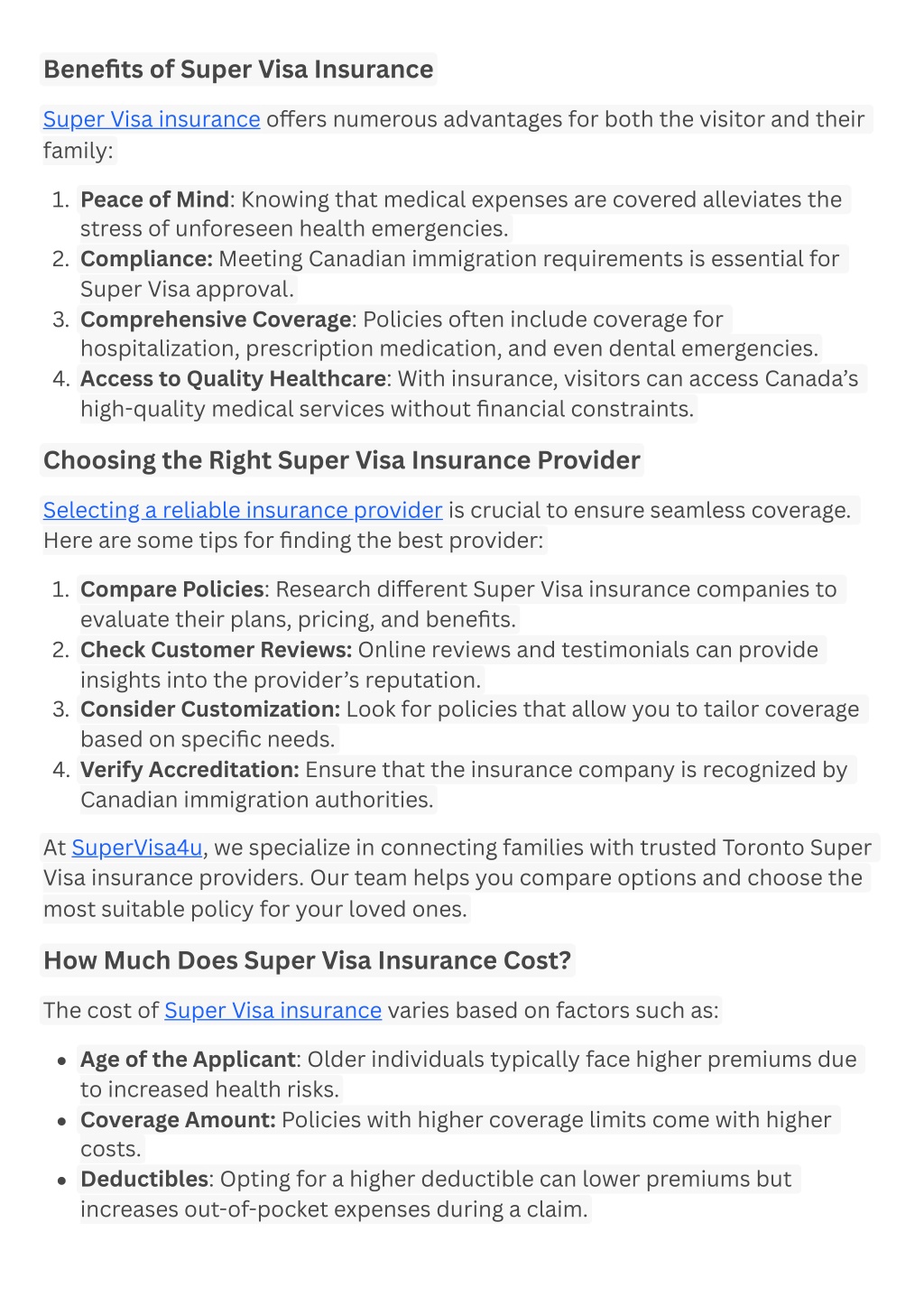 Benefits of Super Visa Insurance

Super Visa insurance offers numerous advantages for both the visitor and their family:

1. Peace of Mind: Knowing that medical expenses are covered alleviates the stress of unforeseen health emergencies.
2. Compliance: Meeting Canadian immigration requirements is essential for Super Visa approval.
3. Comprehensive Coverage: Policies often include coverage for hospitalization, prescription medication, and even dental emergencies.
4. Access to Quality Healthcare: With insurance, visitors can access Canada's high-quality medical services without financial constraints.

Choosing the Right Super Visa Insurance Provider

Selecting a reliable insurance provider is crucial to ensure seamless coverage. Here are some tips for finding the best provider:

1. Compare Policies: Research different Super Visa insurance companies to evaluate their plans, pricing, and benefits.
2. Check Customer Reviews: Online reviews and testimonials can provide insights into the provider's reputation.
3. Consider Customization: Look for policies that allow you to tailor coverage based on specific needs.
4. Verify Accreditation: Ensure that the insurance company is recognized by Canadian immigration authorities.

At SuperVisa4u, we specialize in connecting families with trusted Toronto Super Visa insurance providers. Our team helps you compare options and choose the most suitable policy for your loved ones.

How Much Does Super Visa Insurance Cost?

The cost of Super Visa insurance varies based on factors such as:

• Age of the Applicant: Older individuals typically face higher premiums due to increased health risks.
• Coverage Amount: Policies with higher coverage limits come with higher costs.
• Deductibles: Opting for a higher deductible can lower premiums but increases out-of-pocket expenses during a claim.